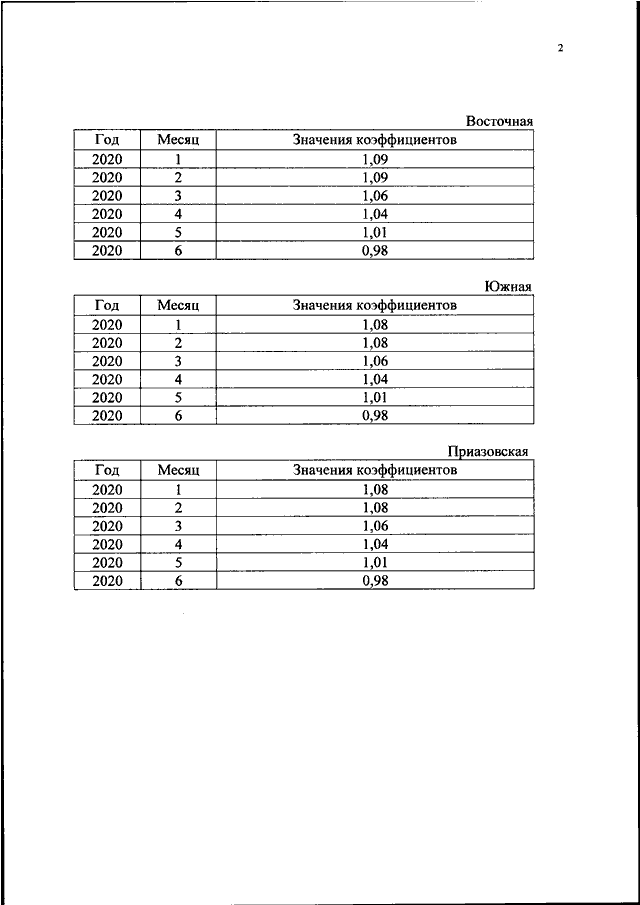 2

Восточная

| Год | Месяц | Значения коэффициентов |
|---|---|---|
| 2020 | 1 | 1,09 |
| 2020 | 2 | 1,09 |
| 2020 | 3 | 1,06 |
| 2020 | 4 | 1,04 |
| 2020 | 5 | 1,01 |
| 2020 | 6 | 0,98 |

Южная

| Год | Месяц | Значения коэффициентов |
|---|---|---|
| 2020 | 1 | 1,08 |
| 2020 | 2 | 1,08 |
| 2020 | 3 | 1,06 |
| 2020 | 4 | 1,04 |
| 2020 | 5 | 1,01 |
| 2020 | 6 | 0,98 |

Приазовская

| Год | Месяц | Значения коэффициентов |
|---|---|---|
| 2020 | 1 | 1,08 |
| 2020 | 2 | 1,08 |
| 2020 | 3 | 1,06 |
| 2020 | 4 | 1,04 |
| 2020 | 5 | 1,01 |
| 2020 | 6 | 0,98 |